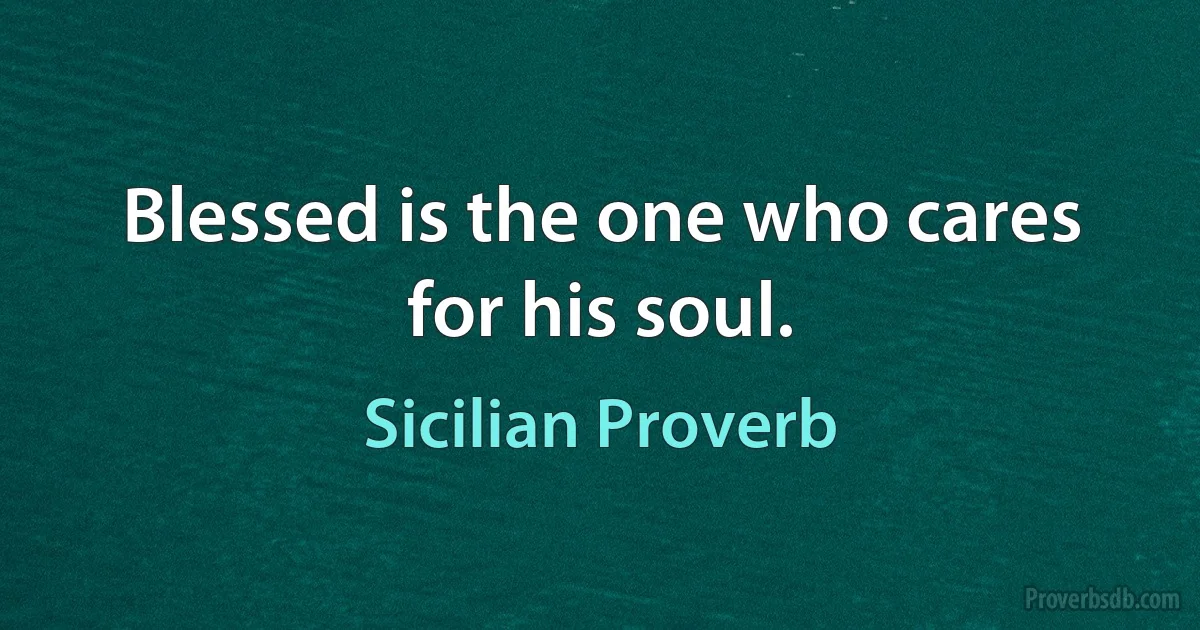 Blessed is the one who cares for his soul.

Sicilian Proverb

Proverbsdb.com